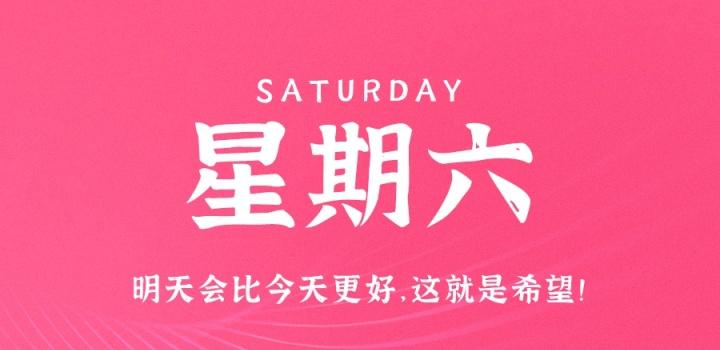 SATURDAY

星期六

明天会比今天更好,这就是希望!